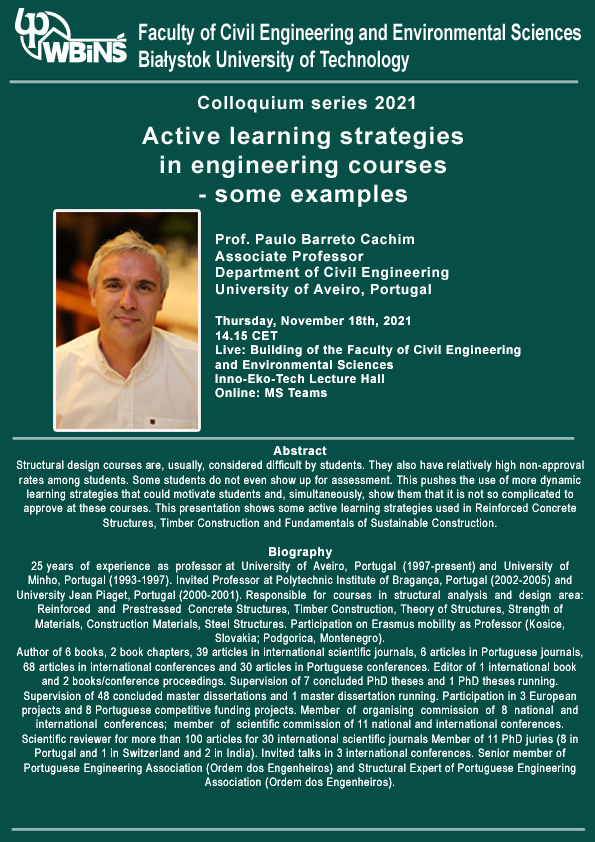 WBiNŚ
Faculty of Civil Engineering and Environmental Sciences
Białystok University of Technology

Colloquium series 2021

Active learning strategies in engineering courses - some examples

Prof. Paulo Barreto Cachim
Associate Professor
Department of Civil Engineering
University of Aveiro, Portugal

Thursday, November 18th, 2021
14.15 CET
Live: Building of the Faculty of Civil Engineering and Environmental Sciences
Inno-Eko-Tech Lecture Hall
Online: MS Teams

Abstract
Structural design courses are, usually, considered difficult by students. They also have relatively high non-approval rates among students. Some students do not even show up for assessment. This pushes the use of more dynamic learning strategies that could motivate students and, simultaneously, show them that it is not so complicated to approve at these courses. This presentation shows some active learning strategies used in Reinforced Concrete Structures, Timber Construction and Fundamentals of Sustainable Construction.

Biography
25 years of experience as professor at University of Aveiro, Portugal (1997-present) and University of Minho, Portugal (1993-1997). Invited Professor at Polytechnic Institute of Bragança, Portugal (2002-2005) and University Jean Piaget, Portugal (2000-2001). Responsible for courses in structural analysis and design area: Reinforced and Prestressed Concrete Structures, Timber Construction, Theory of Structures, Strength of Materials, Construction Materials, Steel Structures. Participation on Erasmus mobility as Professor (Kosice, Slovakia; Podgorica, Montenegro).
Author of 6 books, 2 book chapters, 39 articles in international scientific journals, 6 articles in Portuguese journals, 68 articles in international conferences and 30 articles in Portuguese conferences. Editor of 1 international book and 2 books/conference proceedings. Supervision of 7 concluded PhD theses and 1 PhD theses running. Supervision of 48 concluded master dissertations and 1 master dissertation running. Participation in 3 European projects and 8 Portuguese competitive funding projects. Member of organising commission of 8 national and international conferences; member of scientific commission of 11 national and international conferences. Scientific reviewer for more than 100 articles for 30 international scientific journals Member of 11 PhD juries (8 in Portugal and 1 in Switzerland and 2 in India). Invited talks in 3 international conferences. Senior member of Portuguese Engineering Association (Ordem dos Engenheiros) and Structural Expert of Portuguese Engineering Association (Ordem dos Engenheiros).